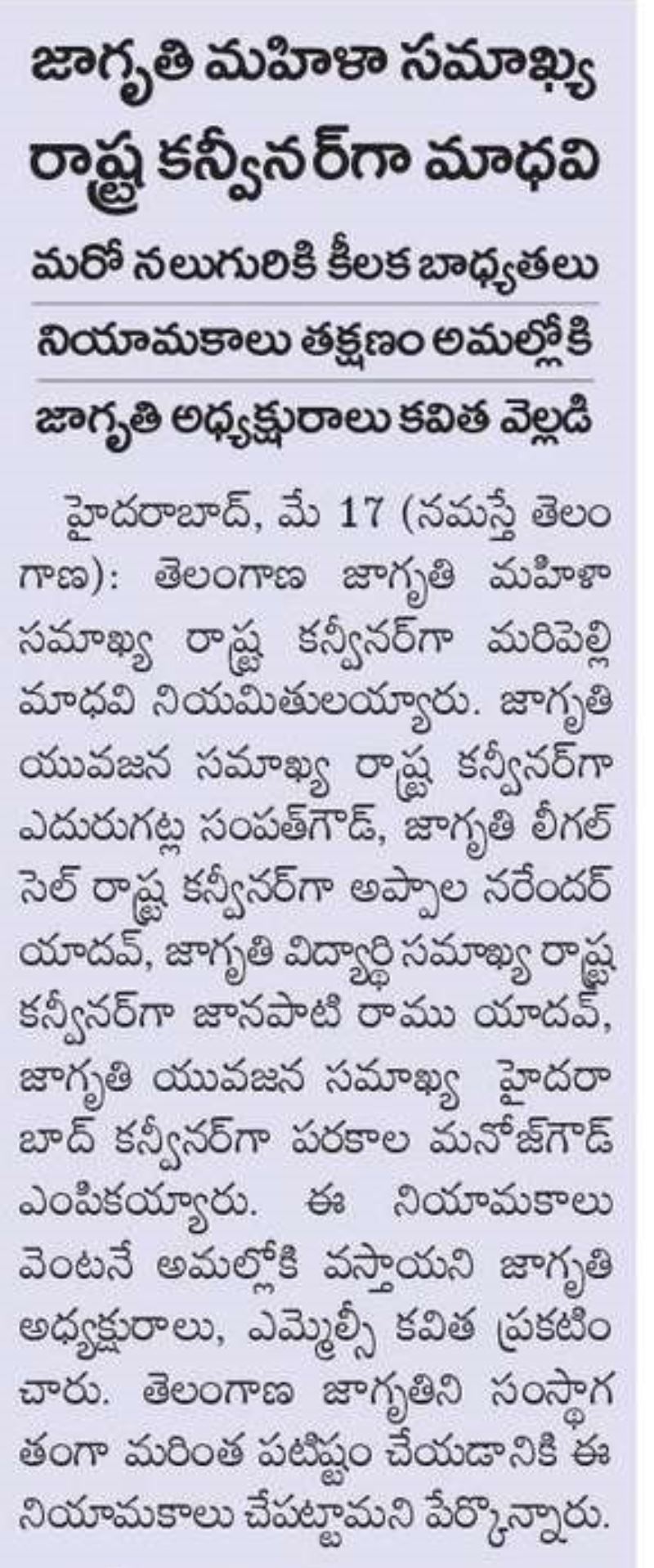 జాగృతి మహిళా సమాఖ్య రాష్ట్ర కన్వీనర్‌గా మాధవి

మరో నలుగురికి కీలక బాధ్యతలు

నియామకాలు తక్షణం అమల్లోకి

జాగృతి అధ్యక్షురాలు కవిత వెల్లడి

హైదరాబాద్, మే 17 (నమస్తే తెలంగాణ): తెలంగాణ జాగృతి మహిళా సమాఖ్య రాష్ట్ర కన్వీనర్‌గా మరిపెల్లి మాధవి నియమితులయ్యారు. జాగృతి యువజన సమాఖ్య రాష్ట్ర కన్వీనర్‌గా ఎదురుగట్ల సంపత్‌గౌడ్, జాగృతి లీగల్ సెల్ రాష్ట్ర కన్వీనర్‌గా అప్పాల నరేందర్ యాదవ్, జాగృతి విద్యార్థి సమాఖ్య రాష్ట్ర కన్వీనర్‌గా జానపాటి రాము యాదవ్, జాగృతి యువజన సమాఖ్య హైదరాబాద్ కన్వీనర్‌గా పరకాల మనోజ్‌గౌడ్ ఎంపికయ్యారు. ఈ నియామకాలు వెంటనే అమల్లోకి వస్తాయని జాగృతి అధ్యక్షురాలు, ఎమ్మెల్సీ కవిత ప్రకటించారు. తెలంగాణ జాగృతిని సంస్థాగతంగా మరింత పటిష్టం చేయడానికి ఈ నియామకాలు చేపట్టామని పేర్కొన్నారు.